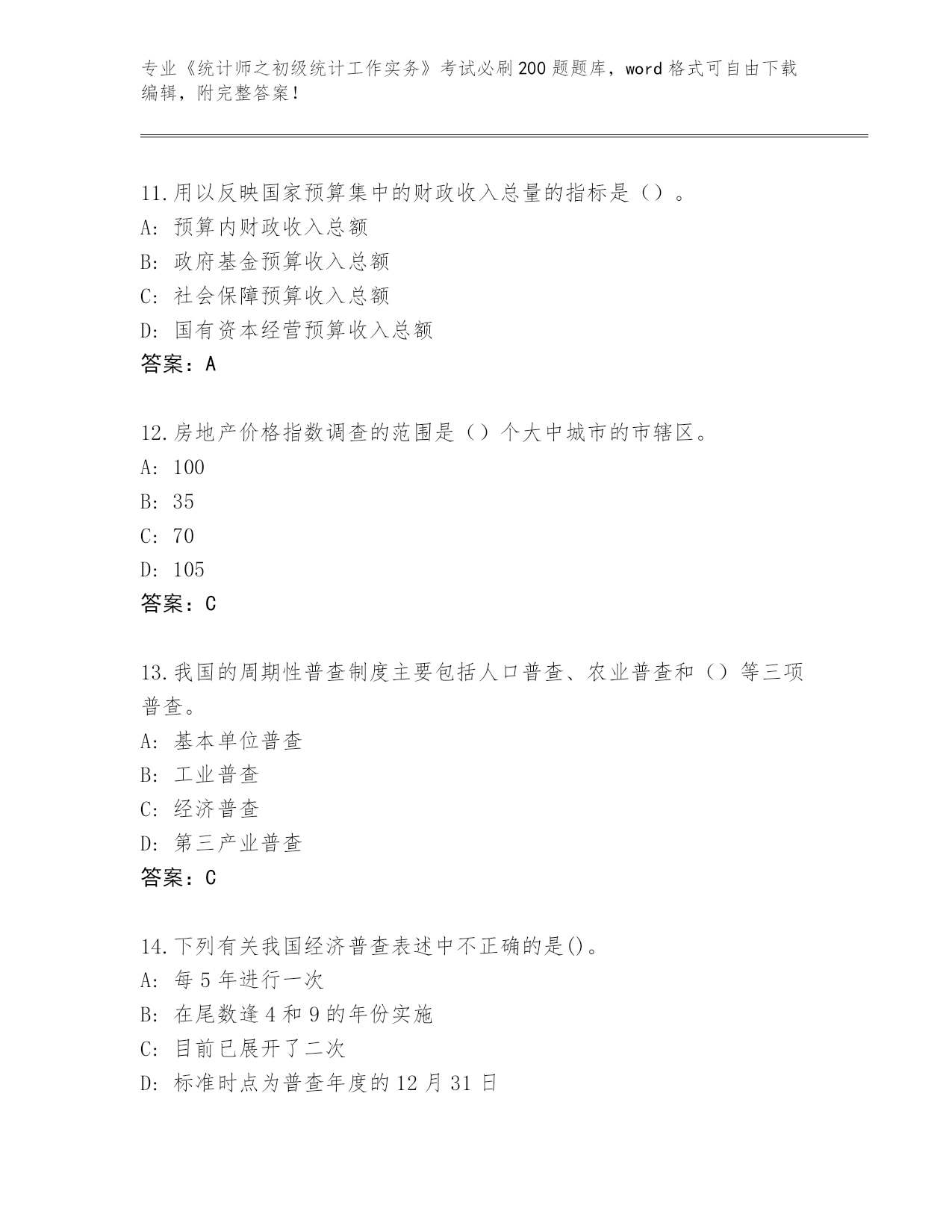 专业《统计师之初级统计工作实务》考试必刷200题题库，word格式可自由下载编辑，附完整答案！

11.用以反映国家预算集中的财政收入总量的指标是（）。
A: 预算内财政收入总额
B: 政府基金预算收入总额
C: 社会保障预算收入总额
D: 国有资本经营预算收入总额
答案：A

12.房地产价格指数调查的范围是（）个大中城市的市辖区。
A: 100
B: 35
C: 70
D: 105
答案：C

13.我国的周期性普查制度主要包括人口普查、农业普查和（）等三项普查。
A: 基本单位普查
B: 工业普查
C: 经济普查
D: 第三产业普查
答案：C

14.下列有关我国经济普查表述中不正确的是()。
A: 每5年进行一次
B: 在尾数逢4和9的年份实施
C: 目前已展开了二次
D: 标准时点为普查年度的12月31日